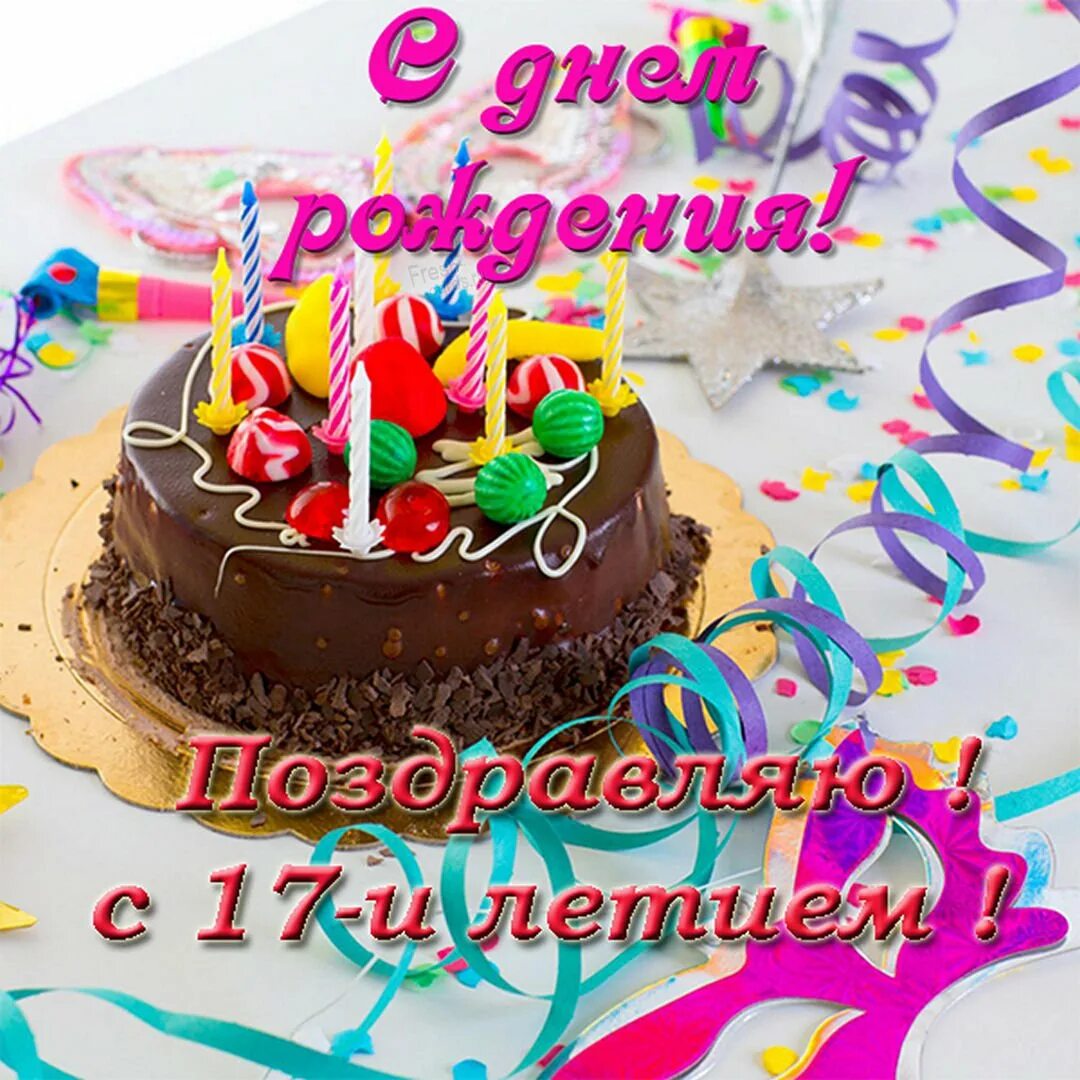 С днем рождения!

Поздравляю !
с 17-и летием !